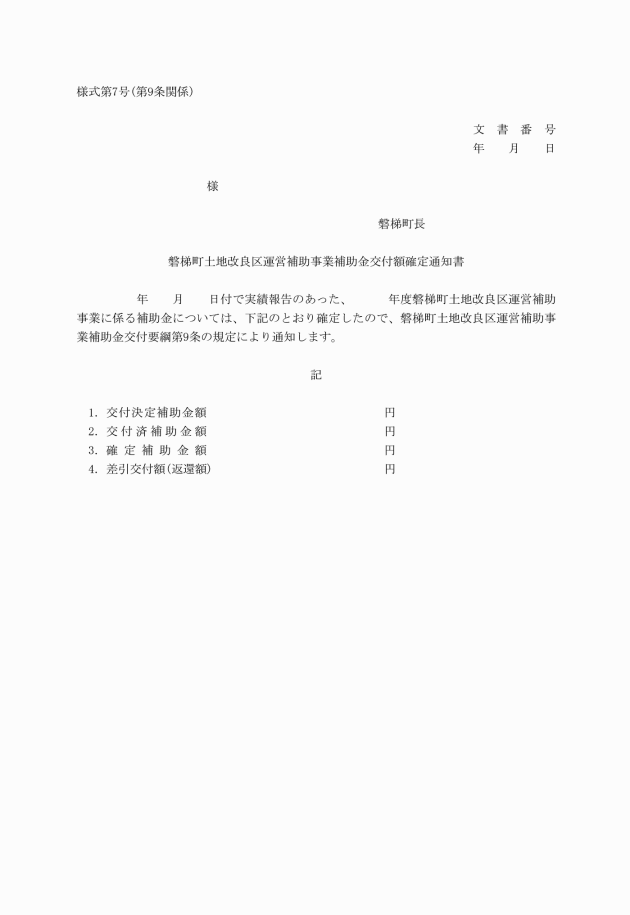 様式第7号(第9条関係)

文　書　番　号
年　　月　　日

様

磐梯町長

磐梯町土地改良区運営補助事業補助金交付額確定通知書

年　　月　　日付で実績報告のあった、　　　年度磐梯町土地改良区運営補助事業に係る補助金については、下記のとおり確定したので、磐梯町土地改良区運営補助事業補助金交付要綱第9条の規定により通知します。

記

1. 交付決定補助金額　　　　円
2. 交付済補助金額　　　　円
3. 確定補助金額　　　　円
4. 差引交付額(返還額)　　　　円